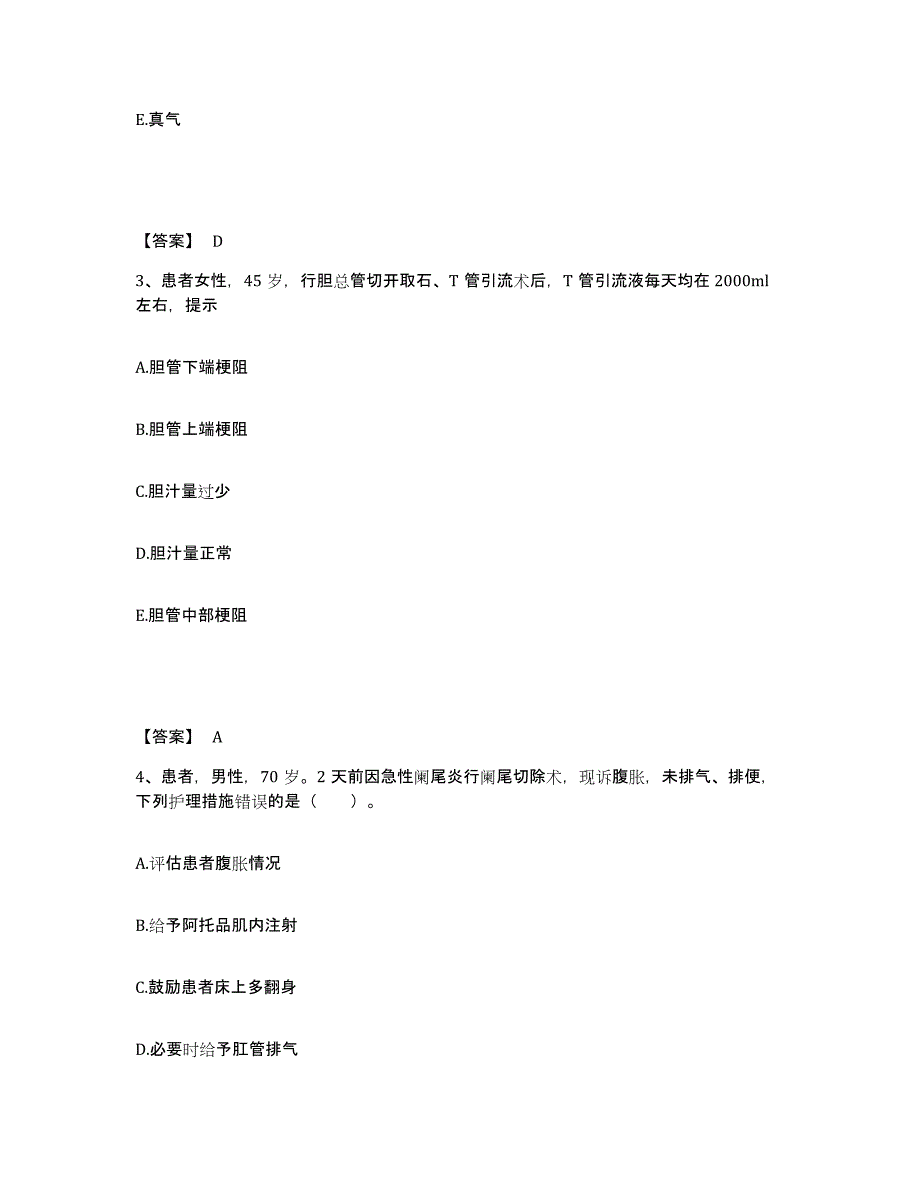 E.真气

【答案】 D

3、患者女性，45 岁，行胆总管切开取石、T 管引流术后，T 管引流液每天均在 2000ml 左右，提示

A.胆管下端梗阻

B.胆管上端梗阻

C.胆汁量过少

D.胆汁量正常

E.胆管中部梗阻

【答案】 A

4、患者，男性，70 岁。2 天前因急性阑尾炎行阑尾切除术，现诉腹胀，未排气、排便，下列护理措施错误的是（ ）。

A.评估患者腹胀情况

B.给予阿托品肌内注射

C.鼓励患者床上多翻身

D.必要时给予肛管排气